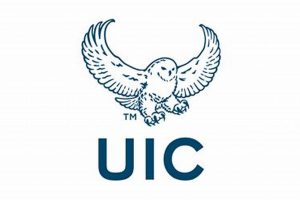 TM

UIC